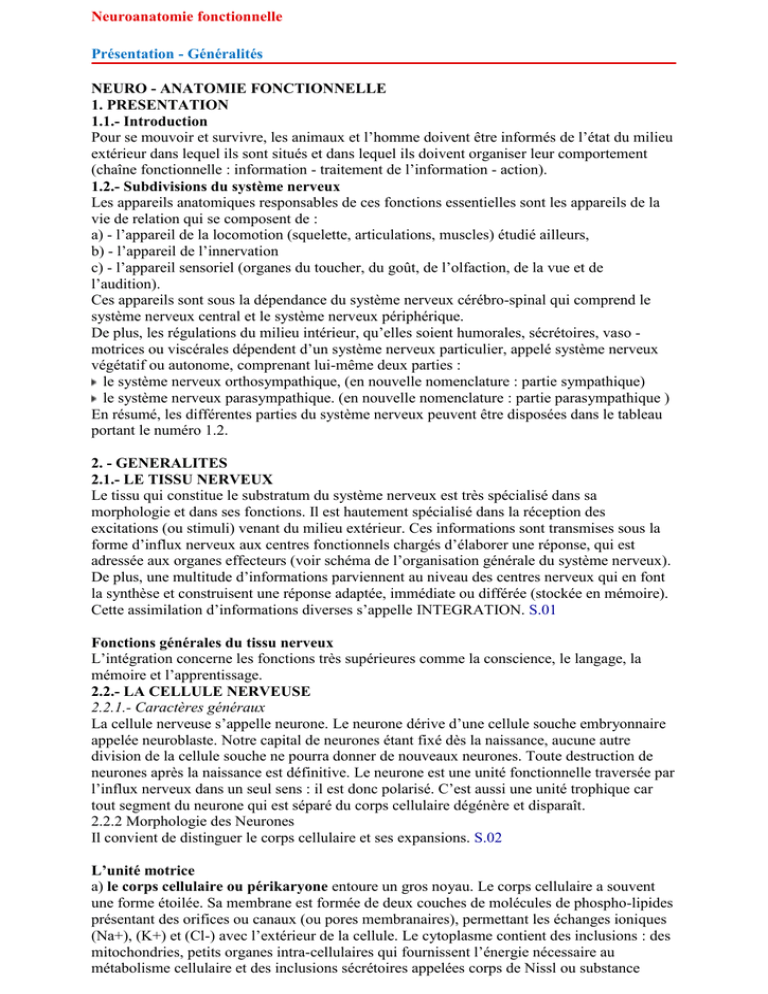 Neuroanatomie fonctionnelle

Présentation - Généralités

NEURO - ANATOMIE FONCTIONNELLE
1. PRESENTATION
1.1.- Introduction
Pour se mouvoir et survivre, les animaux et l'homme doivent être informés de l'état du milieu extérieur dans lequel ils sont situés et dans lequel ils doivent organiser leur comportement (chaîne fonctionnelle : information - traitement de l'information - action).
1.2.- Subdivisions du système nerveux
Les appareils anatomiques responsables de ces fonctions essentielles sont les appareils de la vie de relation qui se composent de :
a) - l'appareil de la locomotion (squelette, articulations, muscles) étudié ailleurs,
b) - l'appareil de l'innervation
c) - l'appareil sensoriel (organes du toucher, du goût, de l'olfaction, de la vue et de l'audition).
Ces appareils sont sous la dépendance du système nerveux cérébro-spinal qui comprend le système nerveux central et le système nerveux périphérique.
De plus, les régulations du milieu intérieur, qu'elles soient humorales, sécrétoires, vaso - motrices ou viscérales dépendent d'un système nerveux particulier, appelé système nerveux végétatif ou autonome, comprenant lui-même deux parties :
le système nerveux orthosympathique, (en nouvelle nomenclature : partie sympathique)
le système nerveux parasympathique. (en nouvelle nomenclature : partie parasympathique )
En résumé, les différentes parties du système nerveux peuvent être disposées dans le tableau portant le numéro 1.2.

2. - GENERALITES
2.1.- LE TISSU NERVEUX
Le tissu qui constitue le substratum du système nerveux est très spécialisé dans sa morphologie et dans ses fonctions. Il est hautement spécialisé dans la réception des excitations (ou stimuli) venant du milieu extérieur. Ces informations sont transmises sous la forme d'influx nerveux aux centres fonctionnels chargés d'élaborer une réponse, qui est adressée aux organes effecteurs (voir schéma de l'organisation générale du système nerveux). De plus, une multitude d'informations parviennent au niveau des centres nerveux qui en font la synthèse et construisent une réponse adaptée, immédiate ou différée (stockée en mémoire). Cette assimilation d'informations diverses s'appelle INTEGRATION. S.01

Fonctions générales du tissu nerveux
L'intégration concerne les fonctions très supérieures comme la conscience, le langage, la mémoire et l'apprentissage.
2.2.- LA CELLULE NERVEUSE
2.2.1.- Caractères généraux
La cellule nerveuse s'appelle neurone. Le neurone dérive d'une cellule souche embryonnaire appelée neuroblaste. Notre capital de neurones étant fixé dès la naissance, aucune autre division de la cellule souche ne pourra donner de nouveaux neurones. Toute destruction de neurones après la naissance est définitive. Le neurone est une unité fonctionnelle traversée par l'influx nerveux dans un seul sens : il est donc polarisé. C'est aussi une unité trophique car tout segment du neurone qui est séparé du corps cellulaire dégénère et disparaît.
2.2.2 Morphologie des Neurones
Il convient de distinguer le corps cellulaire et ses expansions. S.02

L'unité motrice
a) le corps cellulaire ou périkaryone entoure un gros noyau. Le corps cellulaire a souvent une forme étoilée. Sa membrane est formée de deux couches de molécules de phospho-lipides présentant des orifices ou canaux (ou pores membranaires), permettant les échanges ioniques (Na+), (K+) et (Cl-) avec l'extérieur de la cellule. Le cytoplasme contient des inclusions : des mitochondries, petits organes intra-cellulaires qui fournissent l'énergie nécessaire au métabolisme cellulaire et des inclusions sécrétoires appelées corps de Nissl ou substance